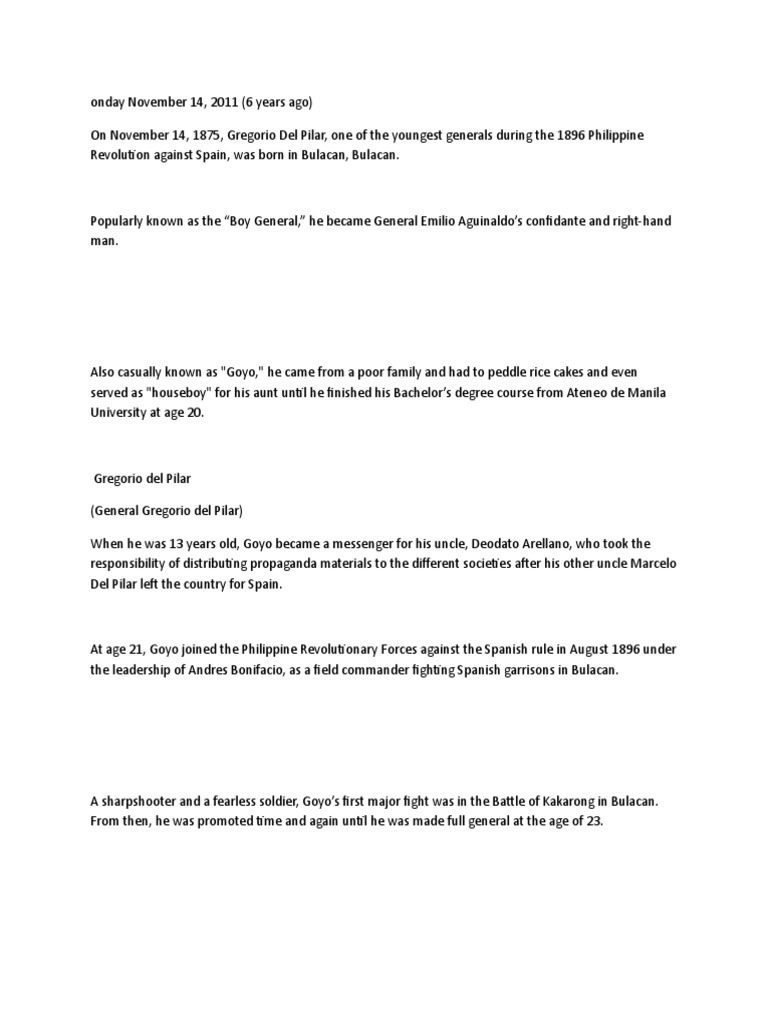 onday November 14, 2011 (6 years ago)

On November 14, 1875, Gregorio Del Pilar, one of the youngest generals during the 1896 Philippine Revolution against Spain, was born in Bulacan, Bulacan.

Popularly known as the “Boy General,” he became General Emilio Aguinaldo’s confidante and right-hand man.

Also casually known as "Goyo," he came from a poor family and had to peddle rice cakes and even served as "houseboy" for his aunt until he finished his Bachelor’s degree course from Ateneo de Manila University at age 20.

Gregorio del Pilar

(General Gregorio del Pilar)

When he was 13 years old, Goyo became a messenger for his uncle, Deodato Arellano, who took the responsibility of distributing propaganda materials to the different societies after his other uncle Marcelo Del Pilar left the country for Spain.

At age 21, Goyo joined the Philippine Revolutionary Forces against the Spanish rule in August 1896 under the leadership of Andres Bonifacio, as a field commander fighting Spanish garrisons in Bulacan.

A sharpshooter and a fearless soldier, Goyo’s first major fight was in the Battle of Kakarong in Bulacan. From then, he was promoted time and again until he was made full general at the age of 23.